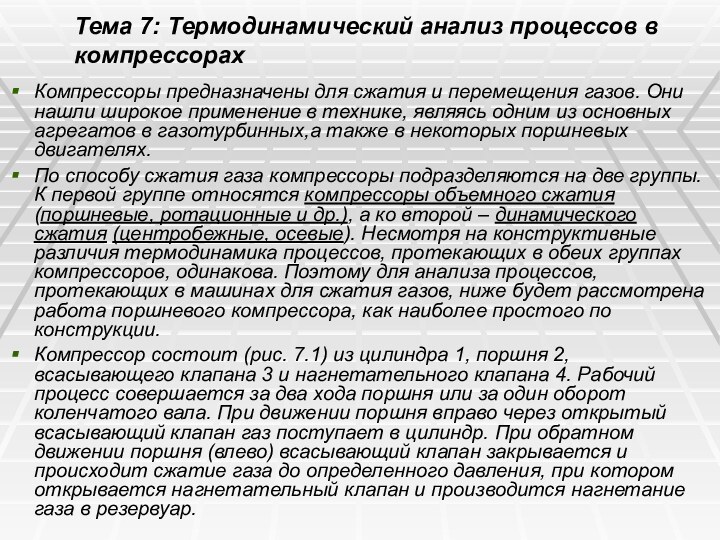 Тема 7: Термодинамический анализ процессов в компрессорах

Компрессоры предназначены для сжатия и перемещения газов. Они нашли широкое применение в технике, являясь одним из основных агрегатов в газотурбинных,а также в некоторых поршневых двигателях.

По способу сжатия газа компрессоры подразделяются на две группы. К первой группе относятся компрессоры объемного сжатия (поршневые, ротационные и др.), а ко второй – динамического сжатия (центробежные, осевые). Несмотря на конструктивные различия термодинамика процессов, протекающих в обеих группах компрессоров, одинакова. Поэтому для анализа процессов, протекающих в машинах для сжатия газов, ниже будет рассмотрена работа поршневого компрессора, как наиболее простого по конструкции.

Компрессор состоит (рис. 7.1) из цилиндра 1, поршня 2, всасывающего клапана 3 и нагнетательного клапана 4. Рабочий процесс совершается за два хода поршня или за один оборот коленчатого вала. При движении поршня вправо через открытый всасывающий клапан газ поступает в цилиндр. При обратном движении поршня (влево) всасывающий клапан закрывается и происходит сжатие газа до определенного давления, при котором открывается нагнетательный клапан и производится нагнетание газа в резервуар.